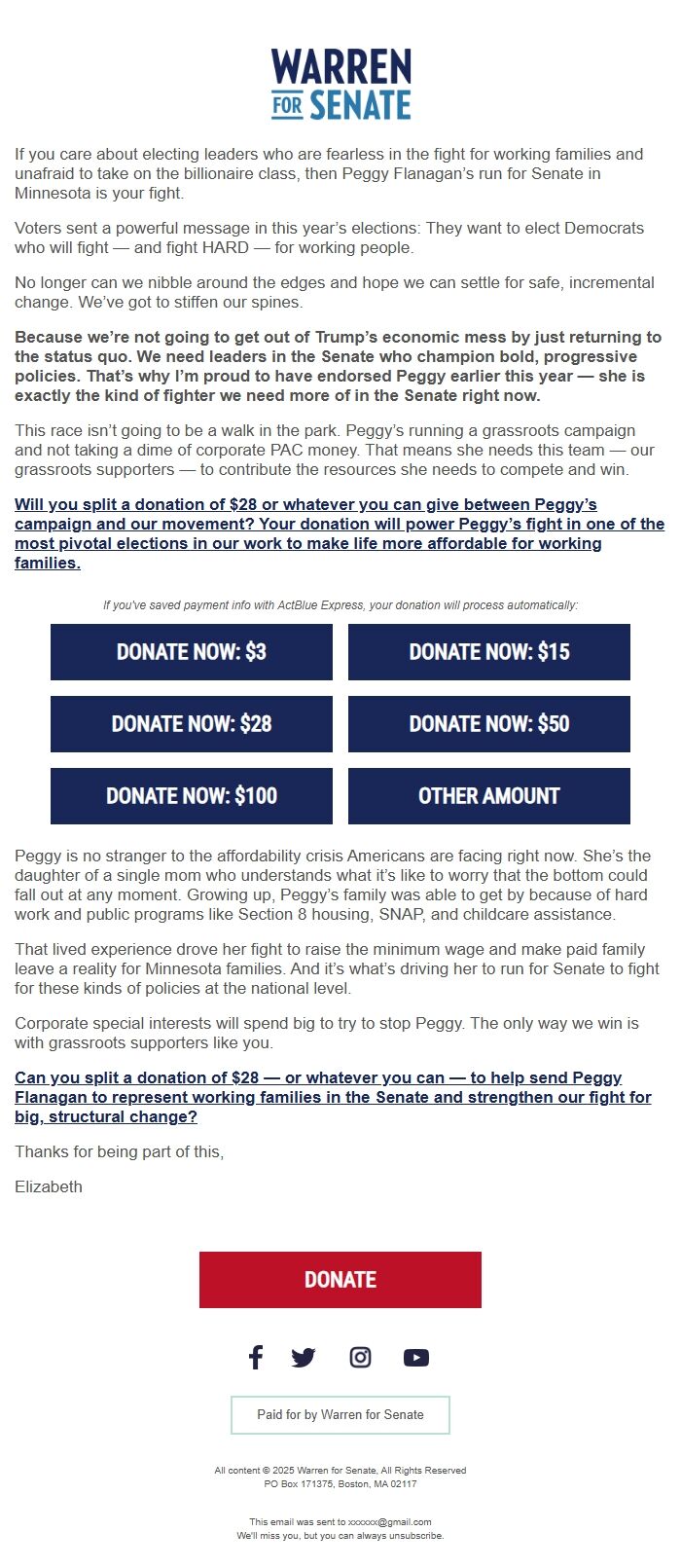 WARREN
FOR SENATE

If you care about electing leaders who are fearless in the fight for working families and unafraid to take on the billionaire class, then Peggy Flanagan's run for Senate in Minnesota is your fight.

Voters sent a powerful message in this year's elections: They want to elect Democrats who will fight — and fight HARD — for working people.

No longer can we nibble around the edges and hope we can settle for safe, incremental change. We've got to stiffen our spines.

Because we're not going to get out of Trump's economic mess by just returning to the status quo. We need leaders in the Senate who champion bold, progressive policies. That's why I'm proud to have endorsed Peggy earlier this year — she is exactly the kind of fighter we need more of in the Senate right now.

This race isn't going to be a walk in the park. Peggy's running a grassroots campaign and not taking a dime of corporate PAC money. That means she needs this team — our grassroots supporters — to contribute the resources she needs to compete and win.

Will you split a donation of $28 or whatever you can give between Peggy's campaign and our movement? Your donation will power Peggy's fight in one of the most pivotal elections in our work to make life more affordable for working families.

If you've saved payment info with ActBlue Express, your donation will process automatically:

DONATE NOW: $3
DONATE NOW: $15
DONATE NOW: $28
DONATE NOW: $50
DONATE NOW: $100
OTHER AMOUNT

Peggy is no stranger to the affordability crisis Americans are facing right now. She's the daughter of a single mom who understands what it's like to worry that the bottom could fall out at any moment. Growing up, Peggy's family was able to get by because of hard work and public programs like Section 8 housing, SNAP, and childcare assistance.

That lived experience drove her fight to raise the minimum wage and make paid family leave a reality for Minnesota families. And it's what's driving her to run for Senate to fight for these kinds of policies at the national level.

Corporate special interests will spend big to try to stop Peggy. The only way we win is with grassroots supporters like you.

Can you split a donation of $28 — or whatever you can — to help send Peggy Flanagan to represent working families in the Senate and strengthen our fight for big, structural change?

Thanks for being part of this,

Elizabeth

DONATE

Paid for by Warren for Senate

All content © 2025 Warren for Senate, All Rights Reserved
PO Box 171375, Boston, MA 02117

This email was sent to xxxxxx@gmail.com
We'll miss you, but you can always unsubscribe.